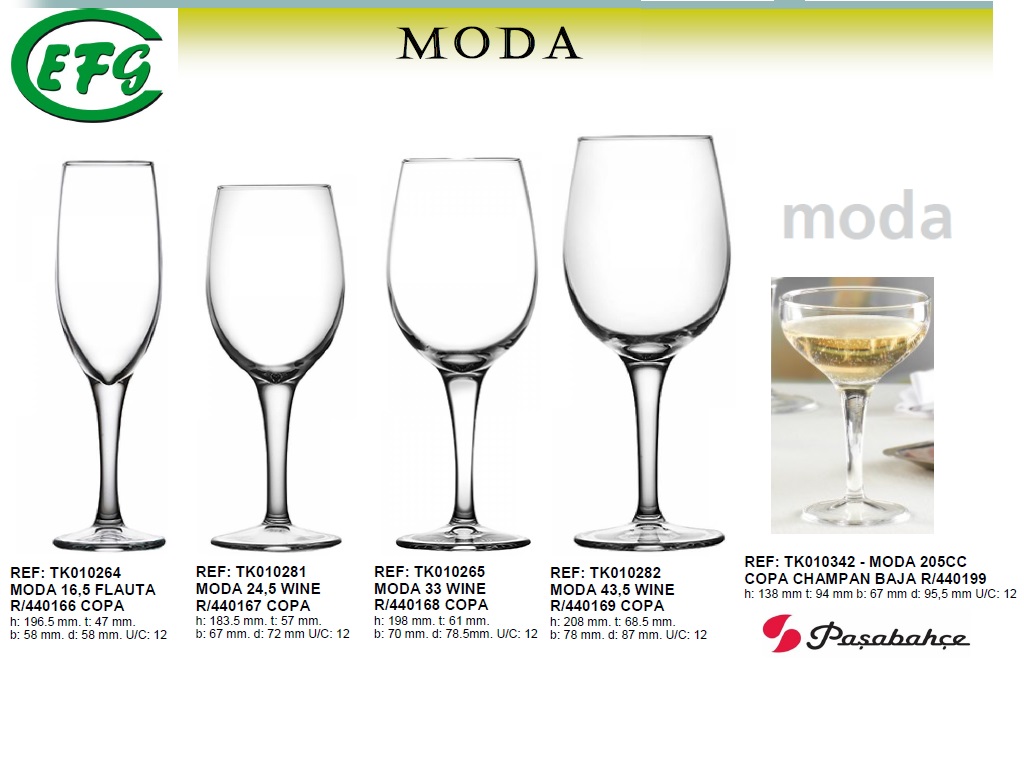 EFG

MODA

moda

REF: TK010264
MODA 16,5 FLAUTA
R/440166 COPA
h: 196.5 mm. t: 47 mm.
b: 58 mm. d: 58 mm. U/C: 12

REF: TK010281
MODA 24,5 WINE
R/440167 COPA
h: 183.5 mm. t: 57 mm.
b: 67 mm. d: 72 mm U/C: 12

REF: TK010265
MODA 33 WINE
R/440168 COPA
h: 198 mm. t: 61 mm.
b: 70 mm. d: 78.5mm. U/C: 12

REF: TK010282
MODA 43,5 WINE
R/440169 COPA
h: 208 mm. t: 68.5 mm.
b: 78 mm. d: 87 mm. U/C: 12

REF: TK010342 - MODA 205CC
COPA CHAMPAN BAJA R/440199
h: 138 mm t: 94 mm b: 67 mm d: 95,5 mm U/C: 12

Paşabahçe